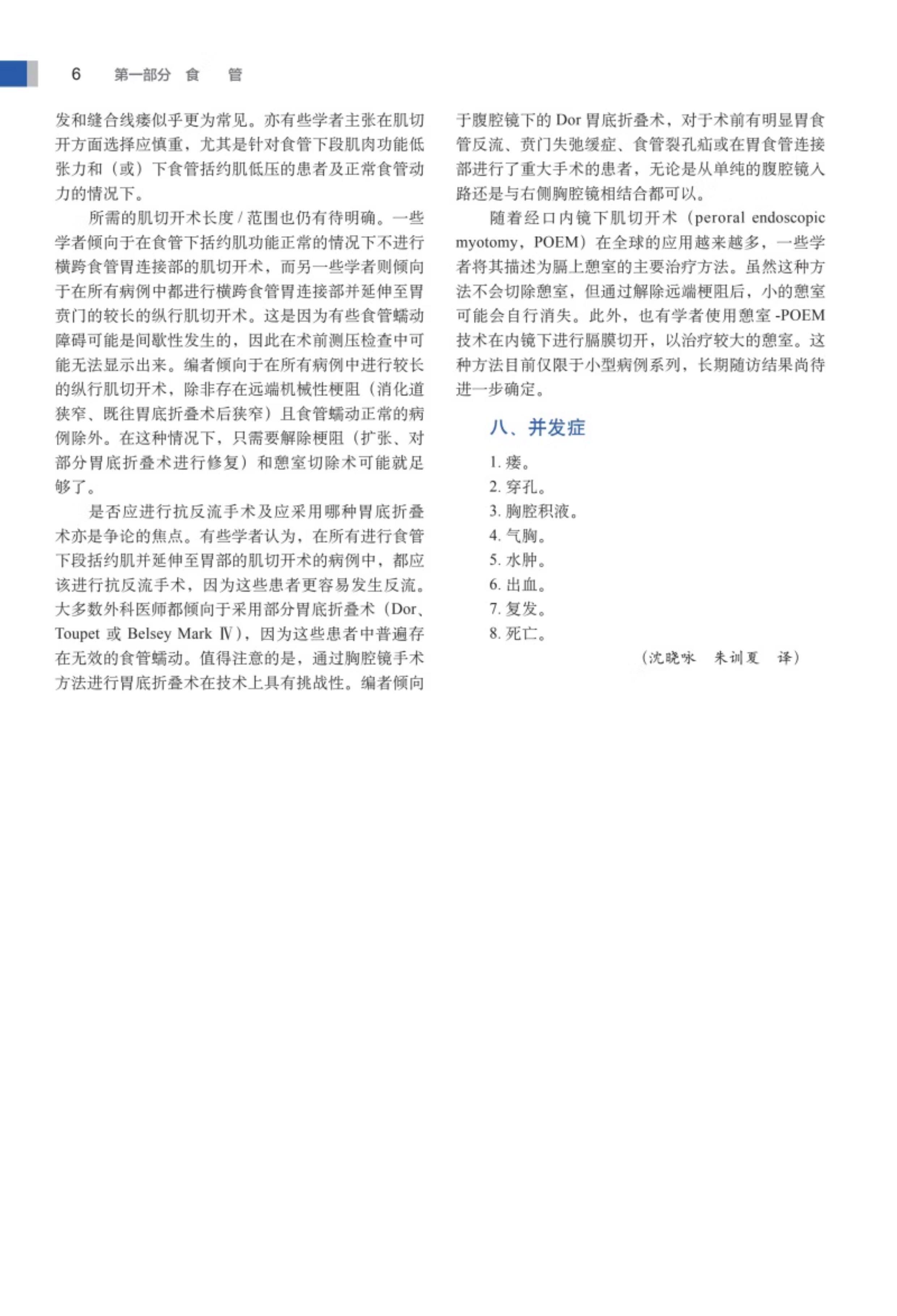 6　第一部分 食　管

发和缝合线瘘似乎更为常见。亦有些学者主张在肌切开方面选择应慎重，尤其是针对食管下段肌肉功能低张力和（或）下食管括约肌低压的患者及正常食管动力的情况下。

所需的肌切开术长度 / 范围也仍有待明确。一些学者倾向于在食管下括约肌功能正常的情况下不进行横跨食管胃连接部的肌切开术，而另一些学者则倾向于在所有病例中都进行横跨食管胃连接部并延伸至胃贲门的较长的纵行肌切开术。这是因为有些食管蠕动障碍可能是间歇性发生的，因此在术前测压检查中可能无法显示出来。编者倾向于在所有病例中进行较长的纵行肌切开术，除非存在远端机械性梗阻（消化道狭窄、既往胃底折叠术后狭窄）且食管蠕动正常的病例除外。在这种情况下，只需要解除梗阻（扩张、对部分胃底折叠术进行修复）和憩室切除术可能就足够了。

是否应进行抗反流手术及应采用哪种胃底折叠术亦是争论的焦点。有些学者认为，在所有进行食管下段括约肌并延伸至胃部的肌切开术的病例中，都应该进行抗反流手术，因为这些患者更容易发生反流。大多数外科医师都倾向于采用部分胃底折叠术（Dor、Toupet 或 Belsey Mark Ⅳ），因为这些患者中普遍存在无效的食管蠕动。值得注意的是，通过胸腔镜手术方法进行胃底折叠术在技术上具有挑战性。编者倾向于腹腔镜下的 Dor 胃底折叠术，对于术前有明显胃食管反流、贲门失弛缓症、食管裂孔疝或在胃食管连接部进行了重大手术的患者，无论是从单纯的腹腔镜入路还是与右侧胸腔镜相结合都可以。

随着经口内镜下肌切开术（peroral endoscopic myotomy，POEM）在全球的应用越来越多，一些学者将其描述为膈上憩室的主要治疗方法。虽然这种方法不会切除憩室，但通过解除远端梗阻后，小的憩室可能会自行消失。此外，也有学者使用憩室 -POEM 技术在内镜下进行膈膜切开，以治疗较大的憩室。这种方法目前仅限于小型病例系列，长期随访结果尚待进一步确定。

八、并发症

1. 瘘。
2. 穿孔。
3. 胸腔积液。
4. 气胸。
5. 水肿。
6. 出血。
7. 复发。
8. 死亡。

（沈晓咏　朱训夏　译）